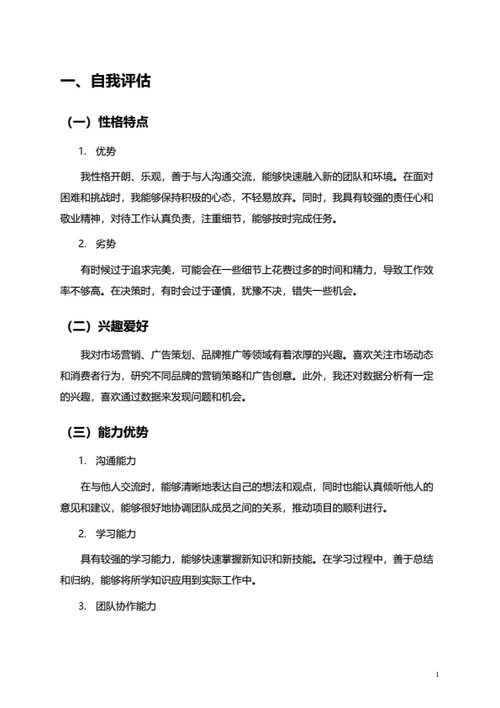 一、自我评估

（一）性格特点

1. 优势

我性格开朗、乐观，善于与人沟通交流，能够快速融入新的团队和环境。在面对困难和挑战时，我能够保持积极的心态，不轻易放弃。同时，我具有较强的责任心和敬业精神，对待工作认真负责，注重细节，能够按时完成任务。

2. 劣势

有时候过于追求完美，可能会在一些细节上花费过多的时间和精力，导致工作效率不够高。在决策时，有时会过于谨慎，犹豫不决，错失一些机会。

（二）兴趣爱好

我对市场营销、广告策划、品牌推广等领域有着浓厚的兴趣。喜欢关注市场动态和消费者行为，研究不同品牌的营销策略和广告创意。此外，我还对数据分析有一定的兴趣，喜欢通过数据来发现问题和机会。

（三）能力优势

1. 沟通能力

在与他人交流时，能够清晰地表达自己的想法和观点，同时也能认真倾听他人的意见和建议，能够很好地协调团队成员之间的关系，推动项目的顺利进行。

2. 学习能力

具有较强的学习能力，能够快速掌握新知识和新技能。在学习过程中，善于总结和归纳，能够将所学知识应用到实际工作中。

3. 团队协作能力

1